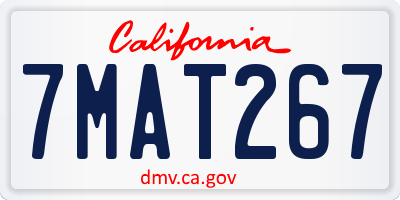 California

7MAT267

dmv.ca.gov